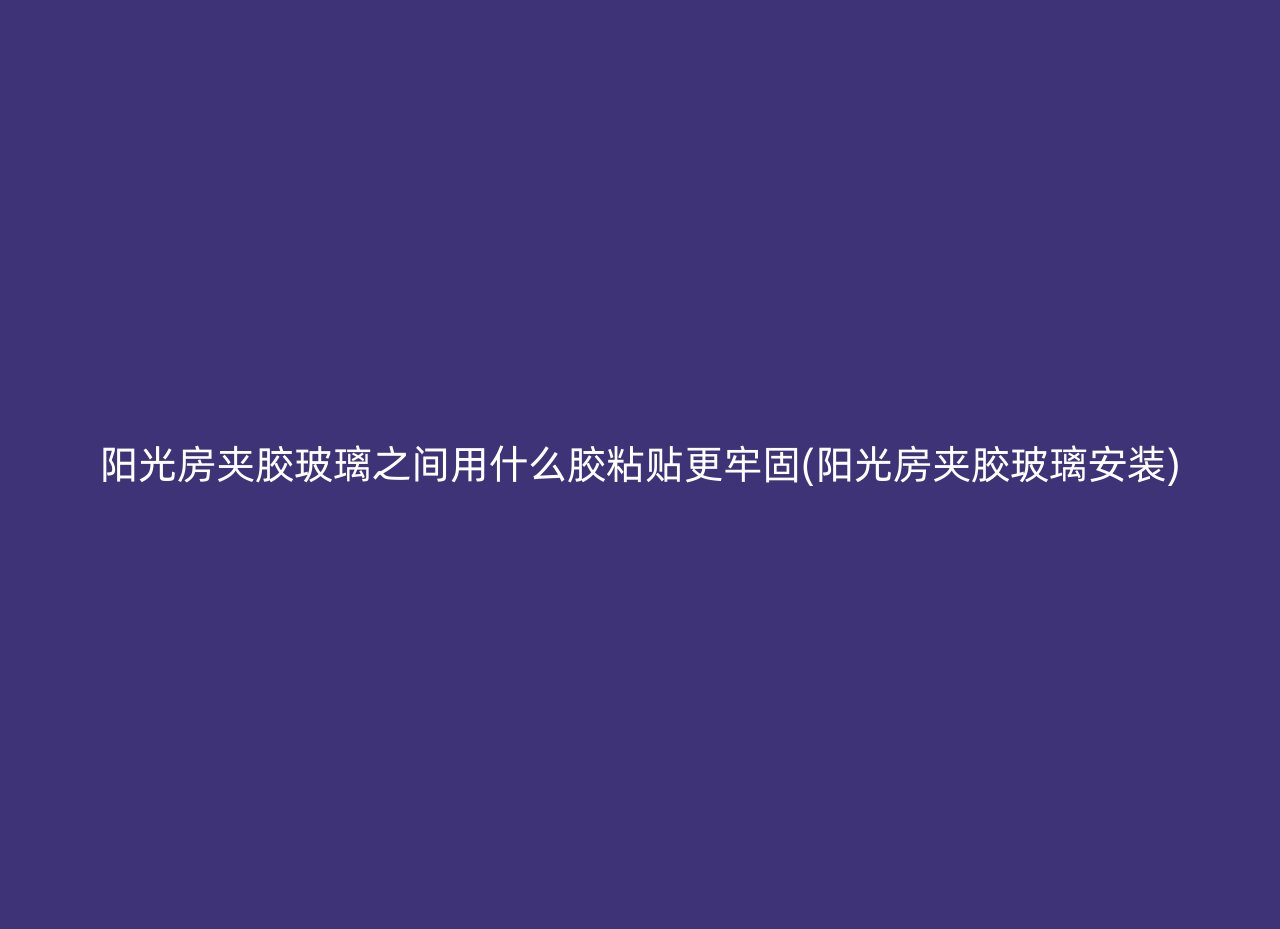 阳光房夹胶玻璃之间用什么胶粘贴更牢固(阳光房夹胶玻璃安装)